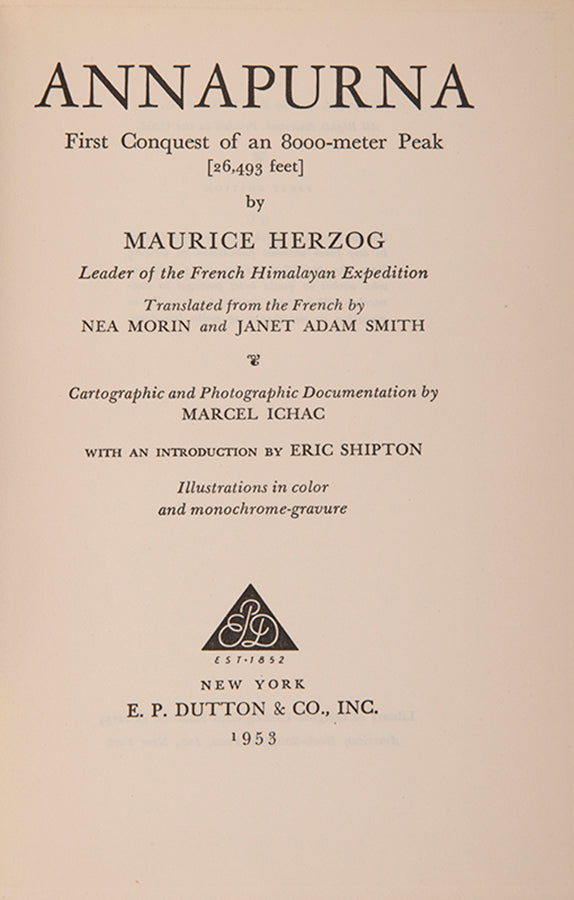 ANNAPURNA

First Conquest of an 8000-meter Peak
[26,493 feet]

by

MAURICE HERZOG

Leader of the French Himalayan Expedition

Translated from the French by
NEA MORIN and JANET ADAM SMITH

Cartographic and Photographic Documentation by
MARCEL ICHAC

WITH AN INTRODUCTION BY ERIC SHIPTON

Illustrations in color
and monochrome-gravure

EPD
EST·1852

NEW YORK
E. P. DUTTON & CO., INC.
1953